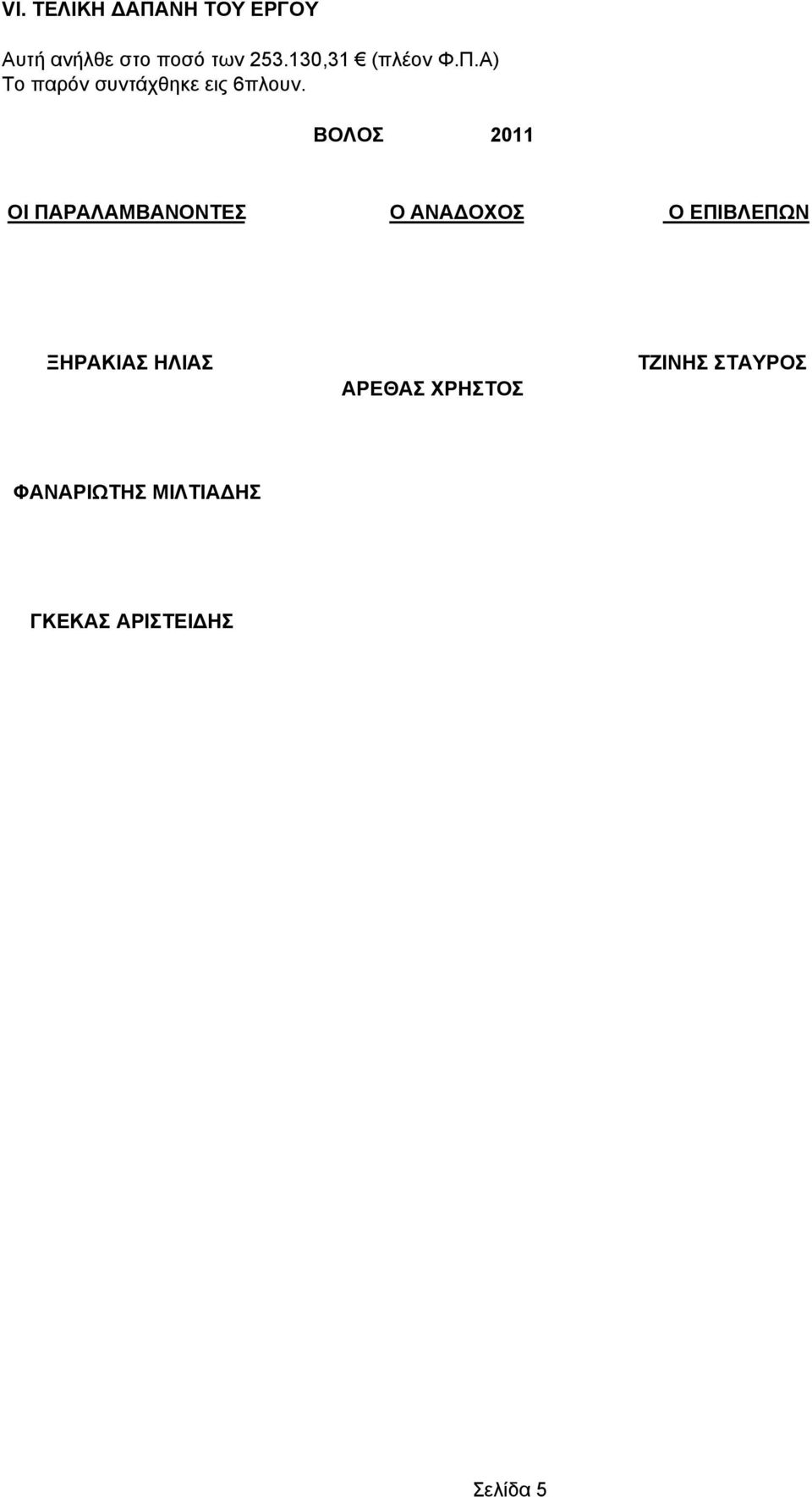 VI. ΤΕΛΙΚΗ ΔΑΠΑΝΗ ΤΟΥ ΕΡΓΟΥ

Αυτή ανήλθε στο ποσό των 253.130,31 € (πλέον Φ.Π.Α)
Το παρόν συντάχθηκε εις 6πλουν.

ΒΟΛΟΣ 2011

ΟΙ ΠΑΡΑΛΑΜΒΑΝΟΝΤΕΣ

ΞΗΡΑΚΙΑΣ ΗΛΙΑΣ

ΦΑΝΑΡΙΩΤΗΣ ΜΙΛΤΙΑΔΗΣ

ΓΚΕΚΑΣ ΑΡΙΣΤΕΙΔΗΣ

Ο ΑΝΑΔΟΧΟΣ

ΑΡΕΘΑΣ ΧΡΗΣΤΟΣ

Ο ΕΠΙΒΛΕΠΩΝ

ΤΖΙΝΗΣ ΣΤΑΥΡΟΣ

Σελίδα 5